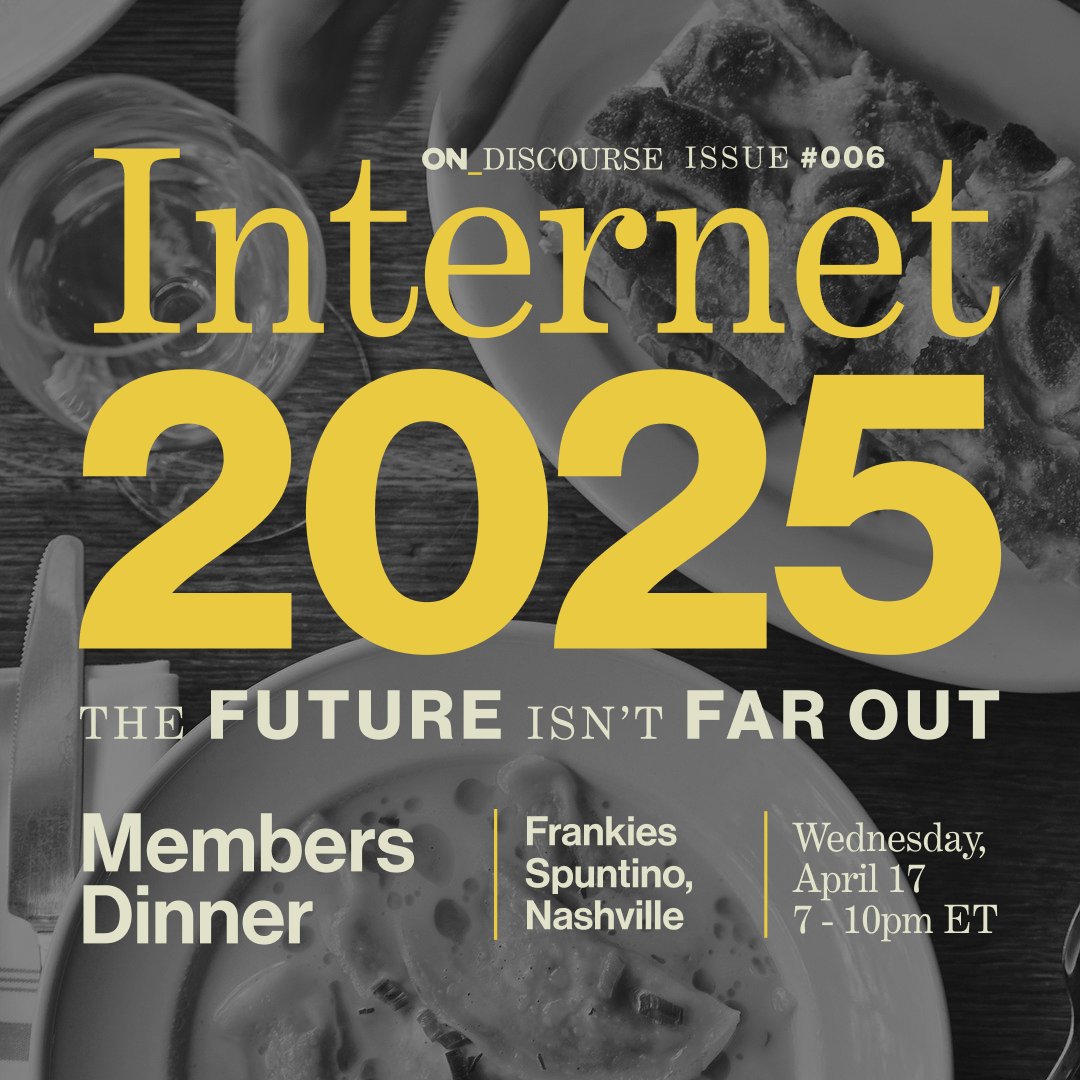 ON_DISCOURSE ISSUE #006

Internet 2025

THE FUTURE ISN'T FAR OUT

Members Dinner

Frankies Spuntino, Nashville

Wednesday, April 17
7 - 10pm ET